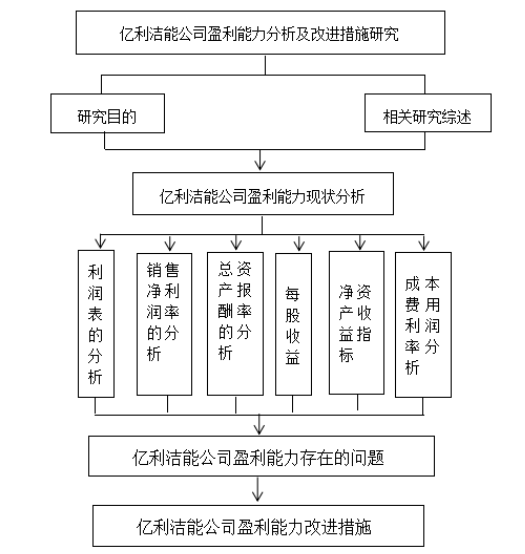 亿利洁能公司盈利能力分析及改进措施研究

研究目的

相关研究综述

亿利洁能公司盈利能力现状分析

利润表的分析

销售净利润率的分析

总资产报酬率的分析

每股收益

净资产收益指标

成本费用利润率分析

亿利洁能公司盈利能力存在的问题

亿利洁能公司盈利能力改进措施